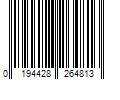 0 194428 264813